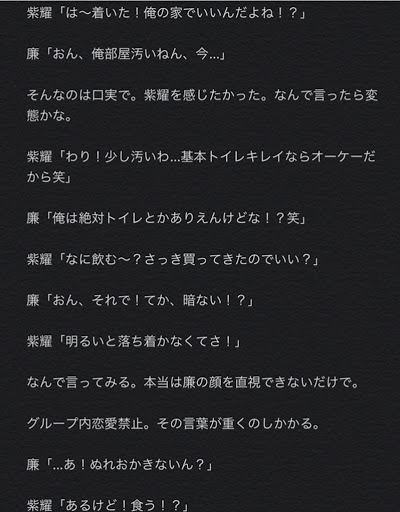 紫耀「は〜着いた！俺の家でいいんだよね！？」

廉「おん、俺部屋汚いねん、今…」

そんなのは口実で。紫耀を感じたかった。なんで言ったら変態かな。

紫耀「わり！少し汚いわ…基本トイレキレイならオーケーだから笑」

廉「俺は絶対トイレとかありえんけどな！？笑」

紫耀「なに飲む〜？さっき買ってきたのでいい？」

廉「おん、それで！てか、暗ない！？」

紫耀「明るいと落ち着かなくてさ！」

なんで言ってみる。本当は廉の顔を直視できないだけで。

グループ内恋愛禁止。その言葉が重くのしかかる。

廉「…あ！ぬれおかきないん？」

紫耀「あるけど！食う！？」